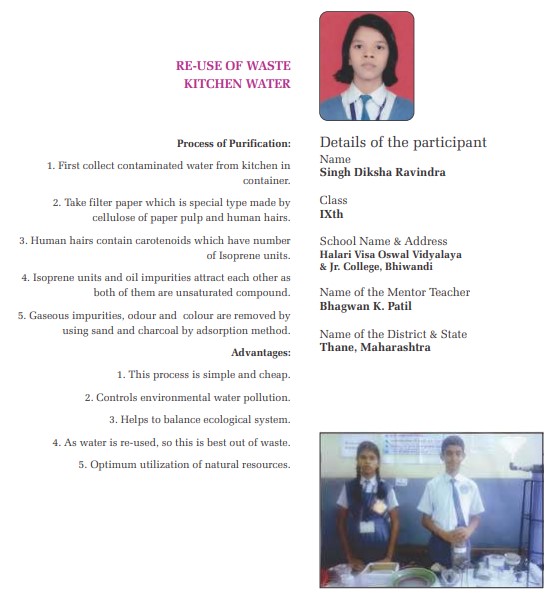 RE-USE OF WASTE KITCHEN WATER

Process of Purification:

1. First collect contaminated water from kitchen in container.

2. Take filter paper which is special type made by cellulose of paper pulp and human hairs.

3. Human hairs contain carotenoids which have number of Isoprene units.

4. Isoprene units and oil impurities attract each other as both of them are unsaturated compound.

5. Gaseous impurities, odour and colour are removed by using sand and charcoal by adsorption method.

Advantages:

1. This process is simple and cheap.

2. Controls environmental water pollution.

3. Helps to balance ecological system.

4. As water is re-used, so this is best out of waste.

5. Optimum utilization of natural resources.

Details of the participant

Name
Singh Diksha Ravindra

Class
IXth

School Name & Address
Halari Visa Oswal Vidyalaya & Jr. College, Bhiwandi

Name of the Mentor Teacher
Bhagwan K. Patil

Name of the District & State
Thane, Maharashtra